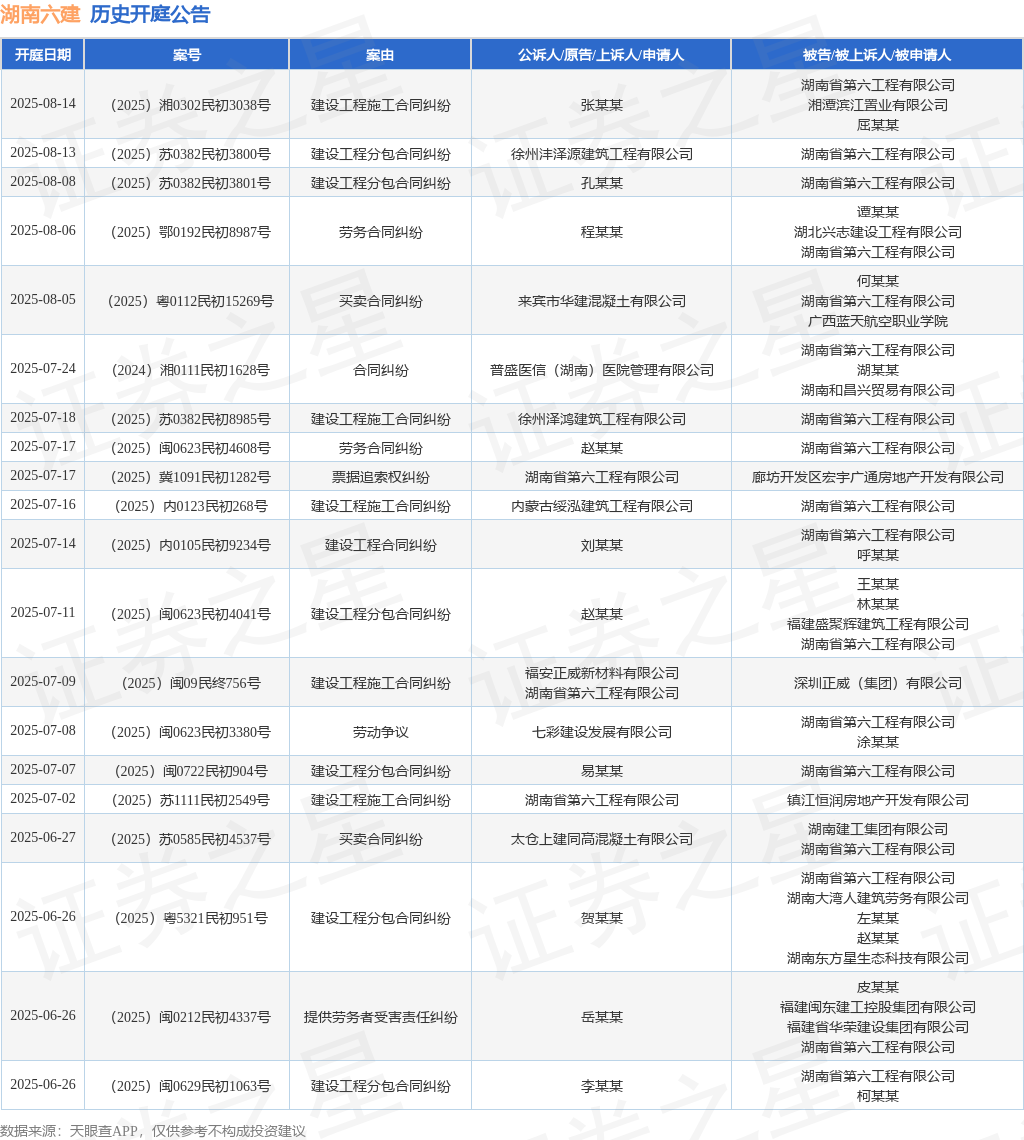 湖南六建 历史开庭公告

| 开庭日期 | 案号 | 案由 | 公诉人/原告/上诉人/申请人 | 被告/被上诉人/被申请人 |
|---|---|---|---|---|
| 2025-08-14 | （2025）湘0302民初3038号 | 建设工程施工合同纠纷 | 张某某 | 湖南省第六工程有限公司 湘潭滨江置业有限公司 屈某某 |
| 2025-08-13 | （2025）苏0382民初3800号 | 建设工程分包合同纠纷 | 徐州沣泽源建筑工程有限公司 | 湖南省第六工程有限公司 |
| 2025-08-08 | （2025）苏0382民初3801号 | 建设工程分包合同纠纷 | 孔某某 | 湖南省第六工程有限公司 |
| 2025-08-06 | （2025）鄂0192民初8987号 | 劳务合同纠纷 | 程某某 | 谭某某 湖北兴志建设工程有限公司 湖南省第六工程有限公司 |
| 2025-08-05 | （2025）粤0112民初15269号 | 买卖合同纠纷 | 来宾市华建混凝土有限公司 | 何某某 湖南省第六工程有限公司 广西蓝天航空职业学院 |
| 2025-07-24 | （2024）湘0111民初1628号 | 合同纠纷 | 普盛医信（湖南）医院管理有限公司 | 湖南省第六工程有限公司 湖某某 湖南和昌兴贸易有限公司 |
| 2025-07-18 | （2025）苏0382民初8985号 | 建设工程施工合同纠纷 | 徐州泽鸿建筑工程有限公司 | 湖南省第六工程有限公司 |
| 2025-07-17 | （2025）闽0623民初4608号 | 劳务合同纠纷 | 赵某某 | 湖南省第六工程有限公司 |
| 2025-07-17 | （2025）冀1091民初1282号 | 票据追索权纠纷 | 湖南省第六工程有限公司 | 廊坊开发区宏宇广通房地产开发有限公司 |
| 2025-07-16 | （2025）内0123民初268号 | 建设工程施工合同纠纷 | 内蒙古绥泓建筑工程有限公司 | 湖南省第六工程有限公司 |
| 2025-07-14 | （2025）内0105民初9234号 | 建设工程合同纠纷 | 刘某某 | 湖南省第六工程有限公司 呼某某 |
| 2025-07-11 | （2025）闽0623民初4041号 | 建设工程分包合同纠纷 | 赵某某 | 王某某 林某某 福建盛聚辉建筑工程有限公司 湖南省第六工程有限公司 |
| 2025-07-09 | （2025）闽09民终756号 | 建设工程施工合同纠纷 | 福安正威新材料有限公司 湖南省第六工程有限公司 | 深圳正威（集团）有限公司 |
| 2025-07-08 | （2025）闽0623民初3380号 | 劳动争议 | 七彩建设发展有限公司 | 湖南省第六工程有限公司 涂某某 |
| 2025-07-07 | （2025）闽0722民初904号 | 建设工程分包合同纠纷 | 易某某 | 湖南省第六工程有限公司 |
| 2025-07-02 | （2025）苏1111民初2549号 | 建设工程施工合同纠纷 | 湖南省第六工程有限公司 | 镇江恒润房地产开发有限公司 |
| 2025-06-27 | （2025）苏0585民初4537号 | 买卖合同纠纷 | 太仓上建同高混凝土有限公司 | 湖南建工集团有限公司 湖南省第六工程有限公司 |
| 2025-06-26 | （2025）粤5321民初951号 | 建设工程分包合同纠纷 | 贺某某 | 湖南省第六工程有限公司 湖南大湾人建筑劳务有限公司 左某某 赵某某 湖南东方星生态科技有限公司 |
| 2025-06-26 | （2025）闽0212民初4337号 | 提供劳务者受害责任纠纷 | 岳某某 | 皮某某 福建闽东建工控股集团有限公司 福建省华荣建设集团有限公司 湖南省第六工程有限公司 |
| 2025-06-26 | （2025）闽0629民初1063号 | 建设工程分包合同纠纷 | 李某某 | 湖南省第六工程有限公司 柯某某 |

数据来源：天眼查APP，仅供参考不构成投资建议